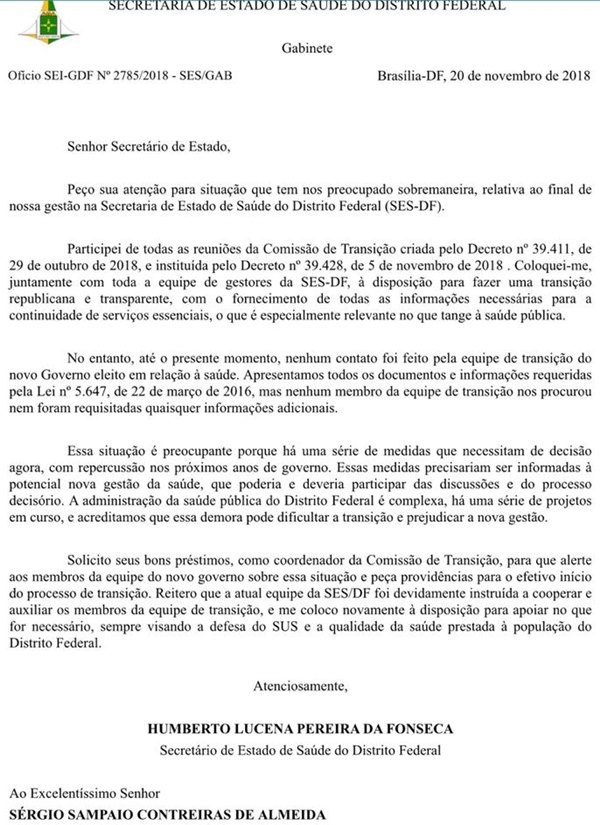 SECRETARIA DE ESTADO DE SAÚDE DO DISTRITO FEDERAL

Gabinete

Ofício SEI-GDF Nº 2785/2018 - SES/GAB

Brasília-DF, 20 de novembro de 2018

Senhor Secretário de Estado,

Peço sua atenção para situação que tem nos preocupado sobremaneira, relativa ao final de nossa gestão na Secretaria de Estado de Saúde do Distrito Federal (SES-DF).

Participei de todas as reuniões da Comissão de Transição criada pelo Decreto nº 39.411, de 29 de outubro de 2018, e instituída pelo Decreto nº 39.428, de 5 de novembro de 2018 . Coloquei-me, juntamente com toda a equipe de gestores da SES-DF, à disposição para fazer uma transição republicana e transparente, com o fornecimento de todas as informações necessárias para a continuidade de serviços essenciais, o que é especialmente relevante no que tange à saúde pública.

No entanto, até o presente momento, nenhum contato foi feito pela equipe de transição do novo Governo eleito em relação à saúde. Apresentamos todos os documentos e informações requeridas pela Lei nº 5.647, de 22 de março de 2016, mas nenhum membro da equipe de transição nos procurou nem foram requisitadas quaisquer informações adicionais.

Essa situação é preocupante porque há uma série de medidas que necessitam de decisão agora, com repercussão nos próximos anos de governo. Essas medidas precisariam ser informadas à potencial nova gestão da saúde, que poderia e deveria participar das discussões e do processo decisório. A administração da saúde pública do Distrito Federal é complexa, há uma série de projetos em curso, e acreditamos que essa demora pode dificultar a transição e prejudicar a nova gestão.

Solicito seus bons préstimos, como coordenador da Comissão de Transição, para que alerte aos membros da equipe do novo governo sobre essa situação e peça providências para o efetivo início do processo de transição. Reitero que a atual equipe da SES/DF foi devidamente instruída a cooperar e auxiliar os membros da equipe de transição, e me coloco novamente à disposição para apoiar no que for necessário, sempre visando a defesa do SUS e a qualidade da saúde prestada à população do Distrito Federal.

Atenciosamente,

HUMBERTO LUCENA PEREIRA DA FONSECA
Secretário de Estado de Saúde do Distrito Federal

Ao Excelentíssimo Senhor
SÉRGIO SAMPAIO CONTREIRAS DE ALMEIDA